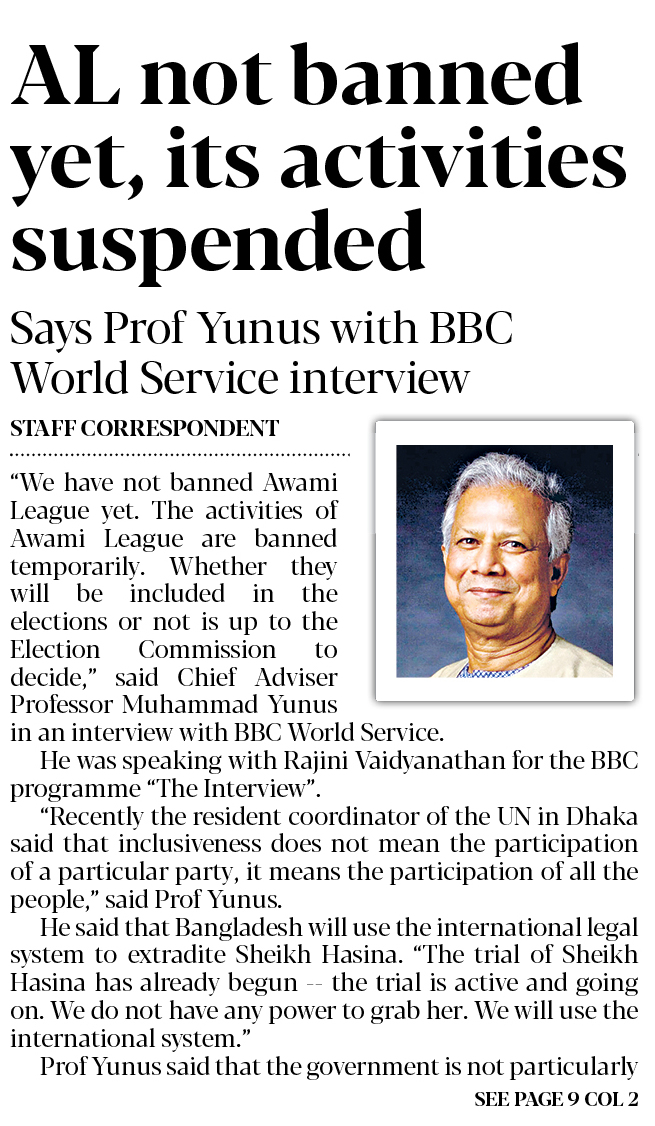 AL not banned yet, its activities suspended

Says Prof Yunus with BBC World Service interview

STAFF CORRESPONDENT

"We have not banned Awami League yet. The activities of Awami League are banned temporarily. Whether they will be included in the elections or not is up to the Election Commission to decide," said Chief Adviser Professor Muhammad Yunus in an interview with BBC World Service.

He was speaking with Rajini Vaidyanathan for the BBC programme "The Interview".

"Recently the resident coordinator of the UN in Dhaka said that inclusiveness does not mean the participation of a particular party, it means the participation of all the people," said Prof Yunus.

He said that Bangladesh will use the international legal system to extradite Sheikh Hasina. "The trial of Sheikh Hasina has already begun -- the trial is active and going on. We do not have any power to grab her. We will use the international system."

Prof Yunus said that the government is not particularly

SEE PAGE 9 COL 2